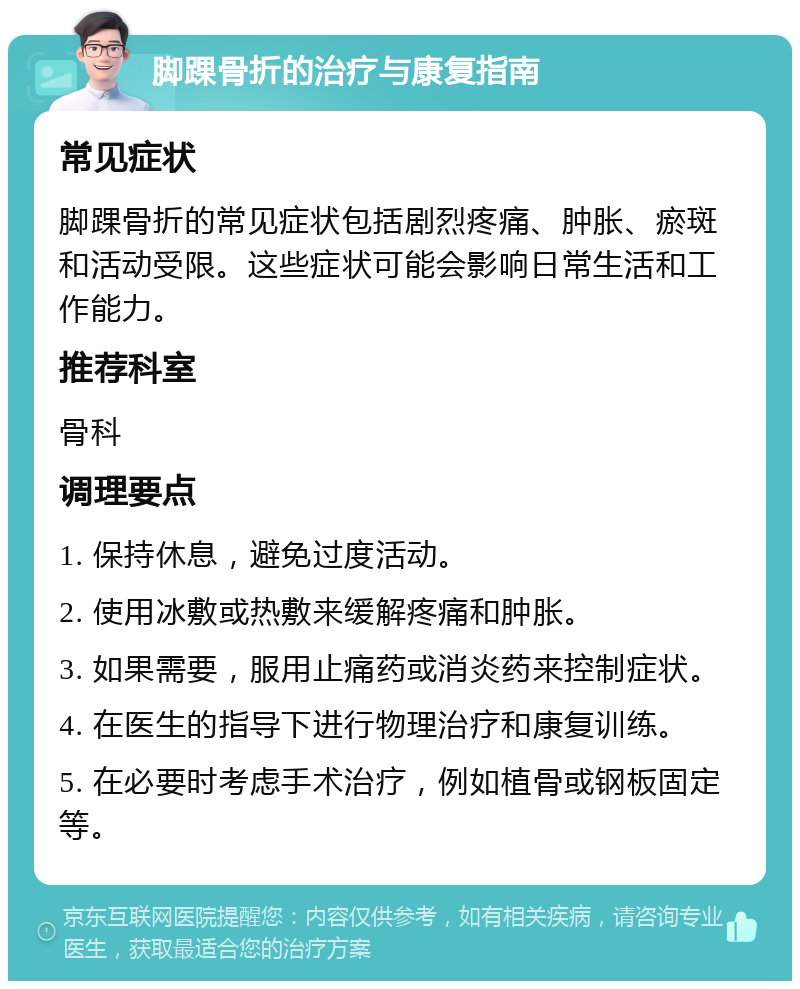 脚踝骨折的治疗与康复指南

常见症状

脚踝骨折的常见症状包括剧烈疼痛、肿胀、瘀斑和活动受限。这些症状可能会影响日常生活和工作能力。

推荐科室

骨科

调理要点

1. 保持休息，避免过度活动。

2. 使用冰敷或热敷来缓解疼痛和肿胀。

3. 如果需要，服用止痛药或消炎药来控制症状。

4. 在医生的指导下进行物理治疗和康复训练。

5. 在必要时考虑手术治疗，例如植骨或钢板固定等。

京东互联网医院提醒您：内容仅供参考，如有相关疾病，请咨询专业医生，获取最适合您的治疗方案